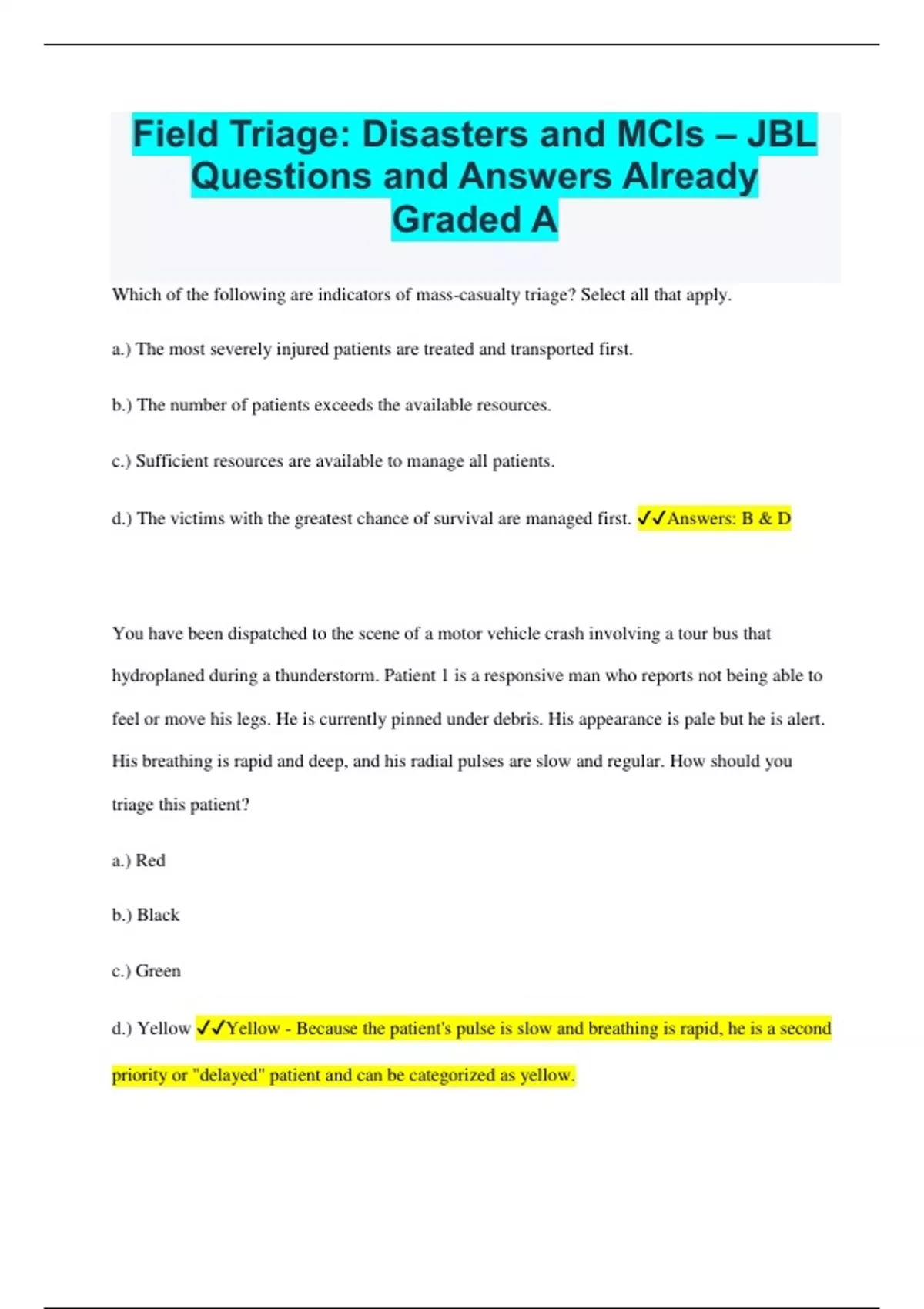 Field Triage: Disasters and MCIs – JBL Questions and Answers Already Graded A

Which of the following are indicators of mass-casualty triage? Select all that apply.

a.) The most severely injured patients are treated and transported first.

b.) The number of patients exceeds the available resources.

c.) Sufficient resources are available to manage all patients.

d.) The victims with the greatest chance of survival are managed first. ✓✓Answers: B & D

You have been dispatched to the scene of a motor vehicle crash involving a tour bus that hydroplaned during a thunderstorm. Patient 1 is a responsive man who reports not being able to feel or move his legs. He is currently pinned under debris. His appearance is pale but he is alert. His breathing is rapid and deep, and his radial pulses are slow and regular. How should you triage this patient?

a.) Red

b.) Black

c.) Green

d.) Yellow ✓✓Yellow - Because the patient's pulse is slow and breathing is rapid, he is a second priority or "delayed" patient and can be categorized as yellow.